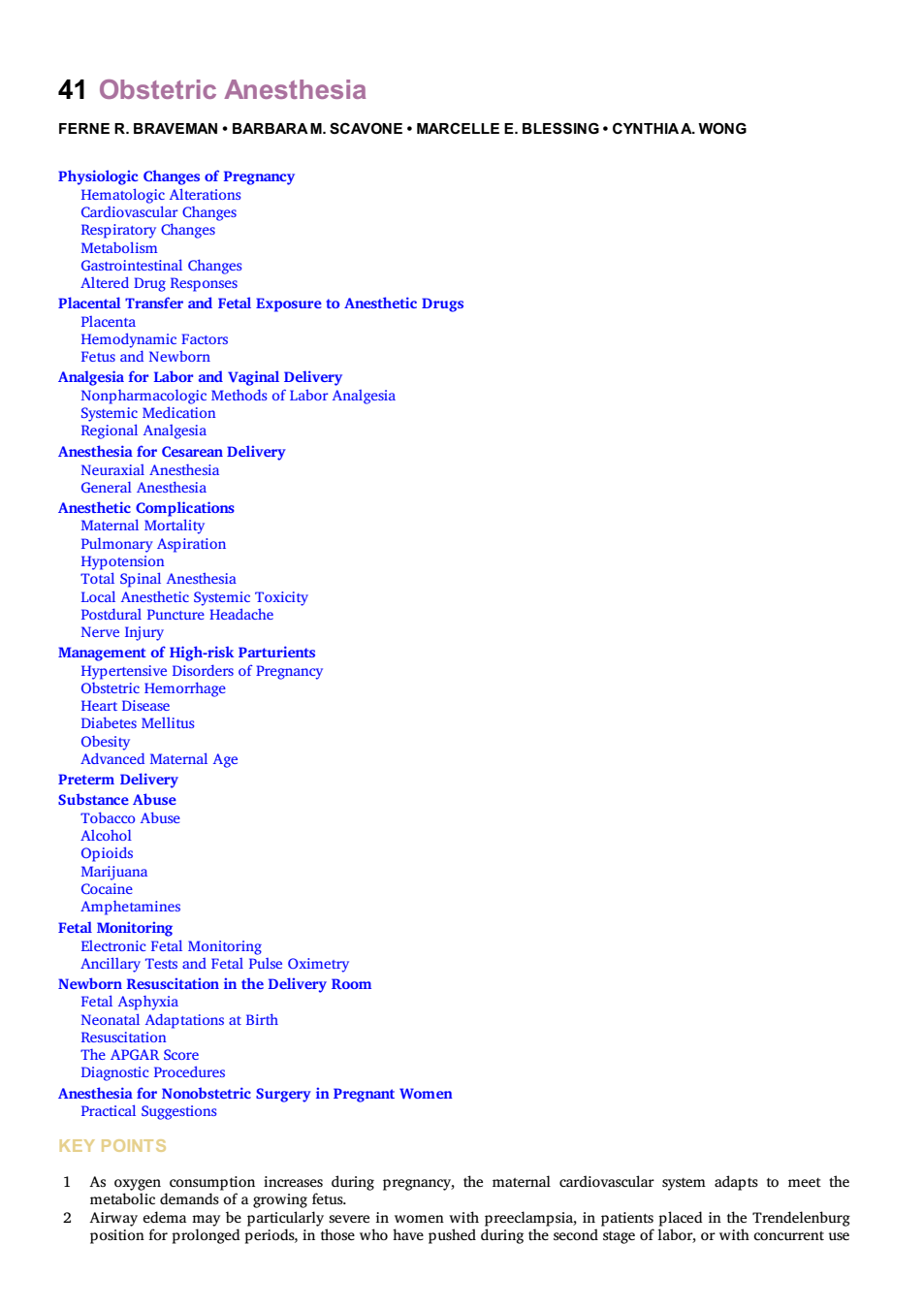 41 Obstetric Anesthesia

FERNE R. BRAVEMAN • BARBARA M. SCAVONE • MARCELLE E. BLESSING • CYNTHIA A. WONG

Physiologic Changes of Pregnancy
Hematologic Alterations
Cardiovascular Changes
Respiratory Changes
Metabolism
Gastrointestinal Changes
Altered Drug Responses
Placental Transfer and Fetal Exposure to Anesthetic Drugs
Placenta
Hemodynamic Factors
Fetus and Newborn
Analgesia for Labor and Vaginal Delivery
Nonpharmacologic Methods of Labor Analgesia
Systemic Medication
Regional Analgesia
Anesthesia for Cesarean Delivery
Neuraxial Anesthesia
General Anesthesia
Anesthetic Complications
Maternal Mortality
Pulmonary Aspiration
Hypotension
Total Spinal Anesthesia
Local Anesthetic Systemic Toxicity
Postdural Puncture Headache
Nerve Injury
Management of High-risk Parturients
Hypertensive Disorders of Pregnancy
Obstetric Hemorrhage
Heart Disease
Diabetes Mellitus
Obesity
Advanced Maternal Age
Preterm Delivery
Substance Abuse
Tobacco Abuse
Alcohol
Opioids
Marijuana
Cocaine
Amphetamines
Fetal Monitoring
Electronic Fetal Monitoring
Ancillary Tests and Fetal Pulse Oximetry
Newborn Resuscitation in the Delivery Room
Fetal Asphyxia
Neonatal Adaptations at Birth
Resuscitation
The APGAR Score
Diagnostic Procedures
Anesthesia for Nonobstetric Surgery in Pregnant Women
Practical Suggestions

KEY POINTS

1 As oxygen consumption increases during pregnancy, the maternal cardiovascular system adapts to meet the metabolic demands of a growing fetus.
2 Airway edema may be particularly severe in women with preeclampsia, in patients placed in the Trendelenburg position for prolonged periods, in those who have pushed during the second stage of labor, or with concurrent use